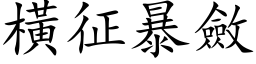 橫征暴斂